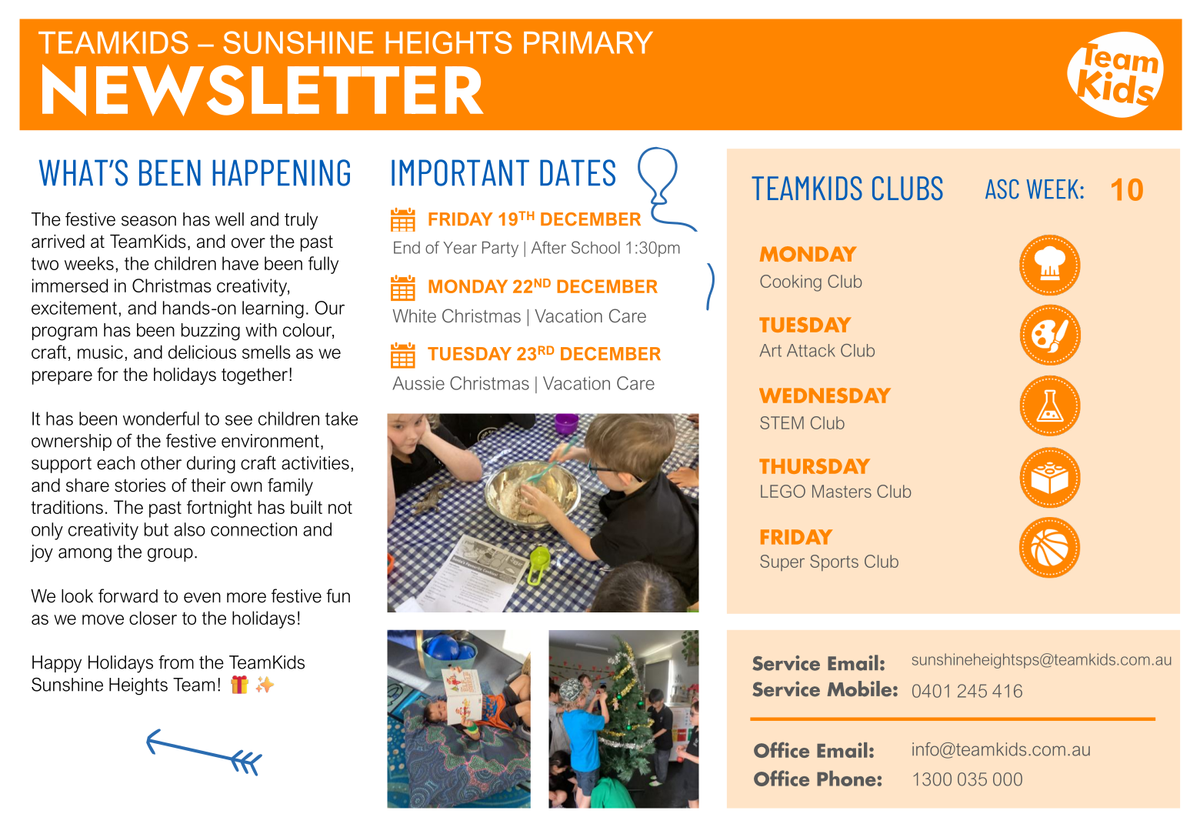 TEAMKIDS – SUNSHINE HEIGHTS PRIMARY
NEWSLETTER

Team Kids

WHAT'S BEEN HAPPENING

The festive season has well and truly arrived at TeamKids, and over the past two weeks, the children have been fully immersed in Christmas creativity, excitement, and hands-on learning. Our program has been buzzing with colour, craft, music, and delicious smells as we prepare for the holidays together!

It has been wonderful to see children take ownership of the festive environment, support each other during craft activities, and share stories of their own family traditions. The past fortnight has built not only creativity but also connection and joy among the group.

We look forward to even more festive fun as we move closer to the holidays!

Happy Holidays from the TeamKids Sunshine Heights Team! 🎁 ✨

IMPORTANT DATES

FRIDAY 19$^{TH}$ DECEMBER
End of Year Party | After School 1:30pm

MONDAY 22$^{ND}$ DECEMBER
White Christmas | Vacation Care

TUESDAY 23$^{RD}$ DECEMBER
Aussie Christmas | Vacation Care

TEAMKIDS CLUBS

ASC WEEK: 10

MONDAY
Cooking Club

TUESDAY
Art Attack Club

WEDNESDAY
STEM Club

THURSDAY
LEGO Masters Club

FRIDAY
Super Sports Club

Service Email: sunshineheightsps@teamkids.com.au
Service Mobile: 0401 245 416

Office Email: info@teamkids.com.au
Office Phone: 1300 035 000